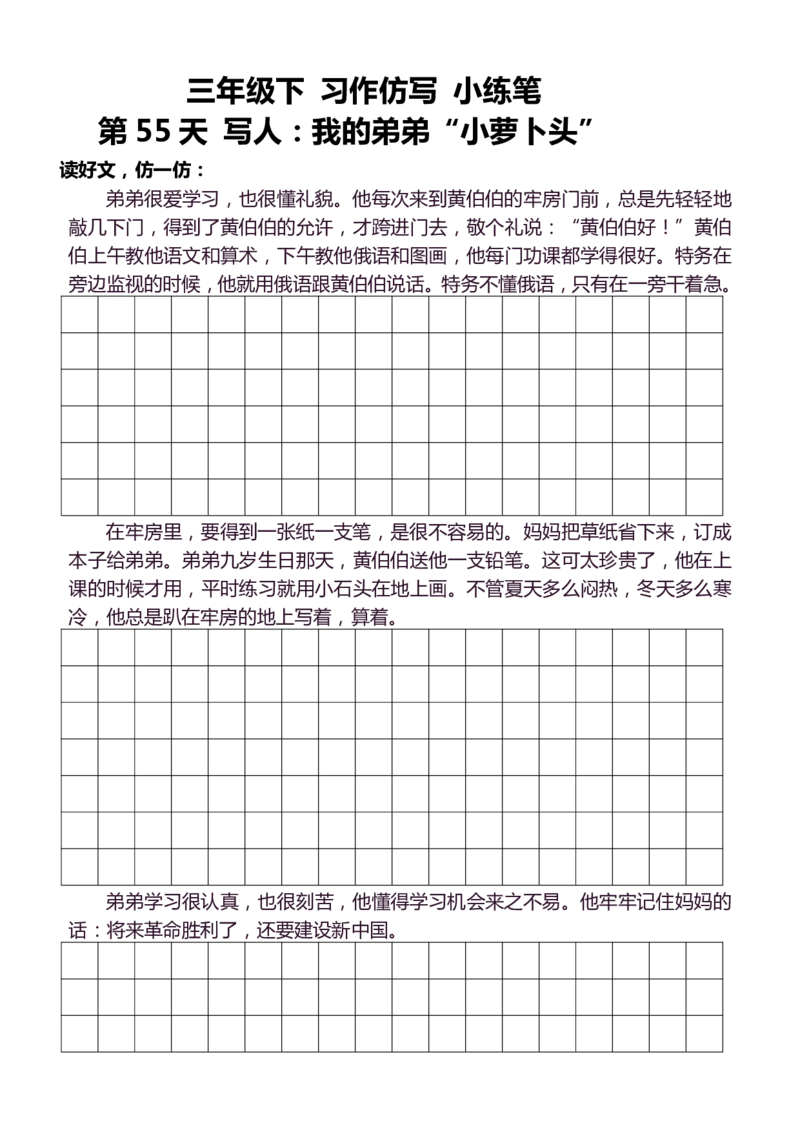 三年级下 习作仿写 小练笔

第 55 天 写人：我的弟弟“小萝卜头”

读好文，仿一仿：

弟弟很爱学习，也很懂礼貌。他每次来到黄伯伯的牢房门前，总是先轻轻地敲几下门，得到了黄伯伯的允许，才跨进门去，敬个礼说：“黄伯伯好！”黄伯伯上午教他语文和算术，下午教他俄语和图画，他每门功课都学得很好。特务在旁边监视的时候，他就用俄语跟黄伯伯说话。特务不懂俄语，只有在一旁干着急。

在牢房里，要得到一张纸一支笔，是很不容易的。妈妈把草纸省下来，订成本子给弟弟。弟弟九岁生日那天，黄伯伯送他一支铅笔。这可太珍贵了，他在上课的时候才用，平时练习就用小石头在地上画。不管夏天多么闷热，冬天多么寒冷，他总是趴在牢房的地上写着，算着。

弟弟学习很认真，也很刻苦，他懂得学习机会来之不易。他牢牢记住妈妈的话：将来革命胜利了，还要建设新中国。